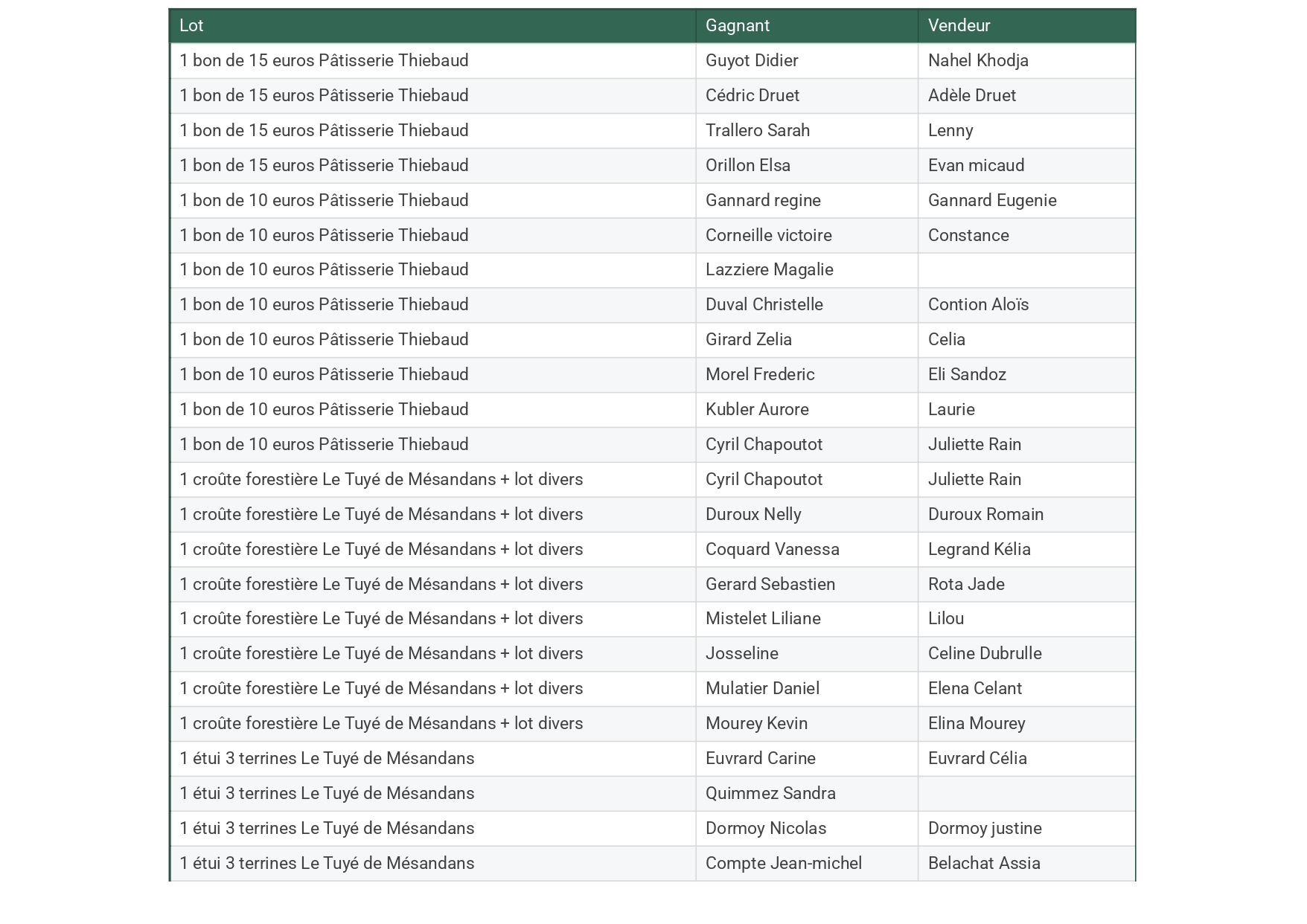 | Lot | Gagnant | Vendeur |
|---|---|---|
| 1 bon de 15 euros Pâtisserie Thiebaud | Guyot Didier | Nahel Khodja |
| 1 bon de 15 euros Pâtisserie Thiebaud | Cédric Druet | Adèle Druet |
| 1 bon de 15 euros Pâtisserie Thiebaud | Trallero Sarah | Lenny |
| 1 bon de 15 euros Pâtisserie Thiebaud | Orillon Elsa | Evan micaud |
| 1 bon de 10 euros Pâtisserie Thiebaud | Gannard regine | Gannard Eugenie |
| 1 bon de 10 euros Pâtisserie Thiebaud | Corneille victoire | Constance |
| 1 bon de 10 euros Pâtisserie Thiebaud | Lazziere Magalie | |
| 1 bon de 10 euros Pâtisserie Thiebaud | Duval Christelle | Contion Aloïs |
| 1 bon de 10 euros Pâtisserie Thiebaud | Girard Zelia | Celia |
| 1 bon de 10 euros Pâtisserie Thiebaud | Morel Frederic | Eli Sandoz |
| 1 bon de 10 euros Pâtisserie Thiebaud | Kubler Aurore | Laurie |
| 1 bon de 10 euros Pâtisserie Thiebaud | Cyril Chapoutot | Juliette Rain |
| 1 croûte forestière Le Tuyé de Mésandans + lot divers | Cyril Chapoutot | Juliette Rain |
| 1 croûte forestière Le Tuyé de Mésandans + lot divers | Duroux Nelly | Duroux Romain |
| 1 croûte forestière Le Tuyé de Mésandans + lot divers | Coquard Vanessa | Legrand Kélia |
| 1 croûte forestière Le Tuyé de Mésandans + lot divers | Gerard Sebastien | Rota Jade |
| 1 croûte forestière Le Tuyé de Mésandans + lot divers | Mistelet Liliane | Lilou |
| 1 croûte forestière Le Tuyé de Mésandans + lot divers | Josseline | Celine Dubrulle |
| 1 croûte forestière Le Tuyé de Mésandans + lot divers | Mulatier Daniel | Elena Celant |
| 1 croûte forestière Le Tuyé de Mésandans + lot divers | Mourey Kevin | Elina Mourey |
| 1 étui 3 terrines Le Tuyé de Mésandans | Euvrard Carine | Euvrard Célia |
| 1 étui 3 terrines Le Tuyé de Mésandans | Quimmez Sandra | |
| 1 étui 3 terrines Le Tuyé de Mésandans | Dormoy Nicolas | Dormoy justine |
| 1 étui 3 terrines Le Tuyé de Mésandans | Compte Jean-michel | Belachat Assia |